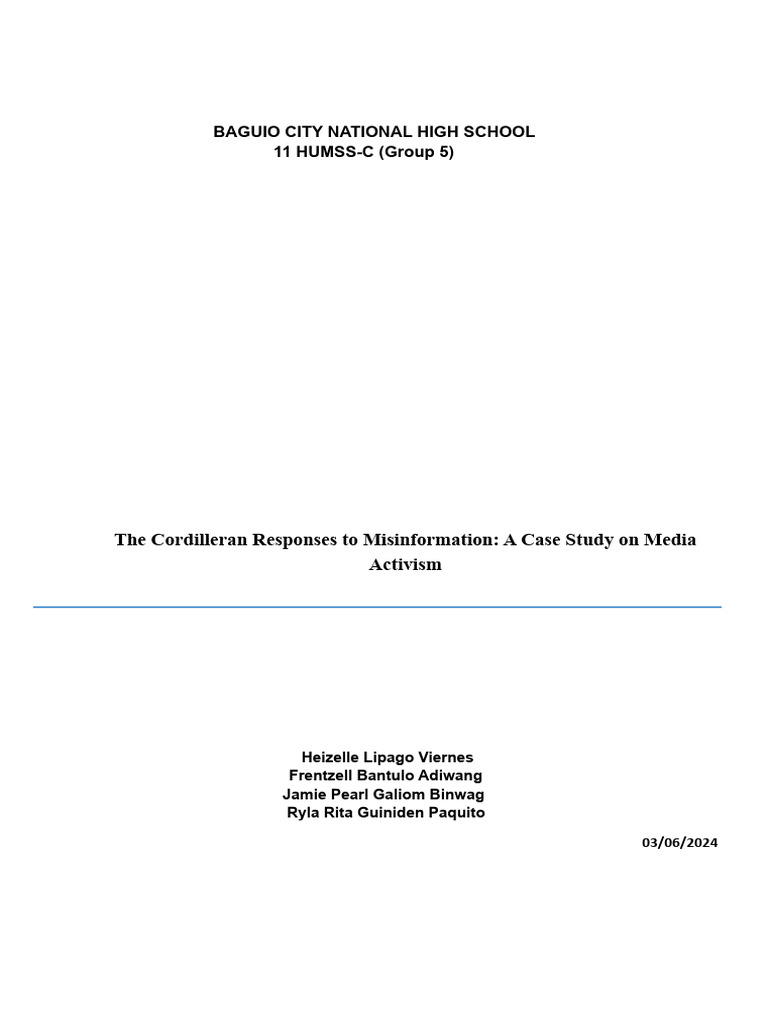 BAGUIO CITY NATIONAL HIGH SCHOOL
11 HUMSS-C (Group 5)

The Cordilleran Responses to Misinformation: A Case Study on Media Activism

Heizelle Lipago Viernes
Frentzell Bantulo Adiwang
Jamie Pearl Galiom Binwag
Ryla Rita Guiniden Paquito

03/06/2024